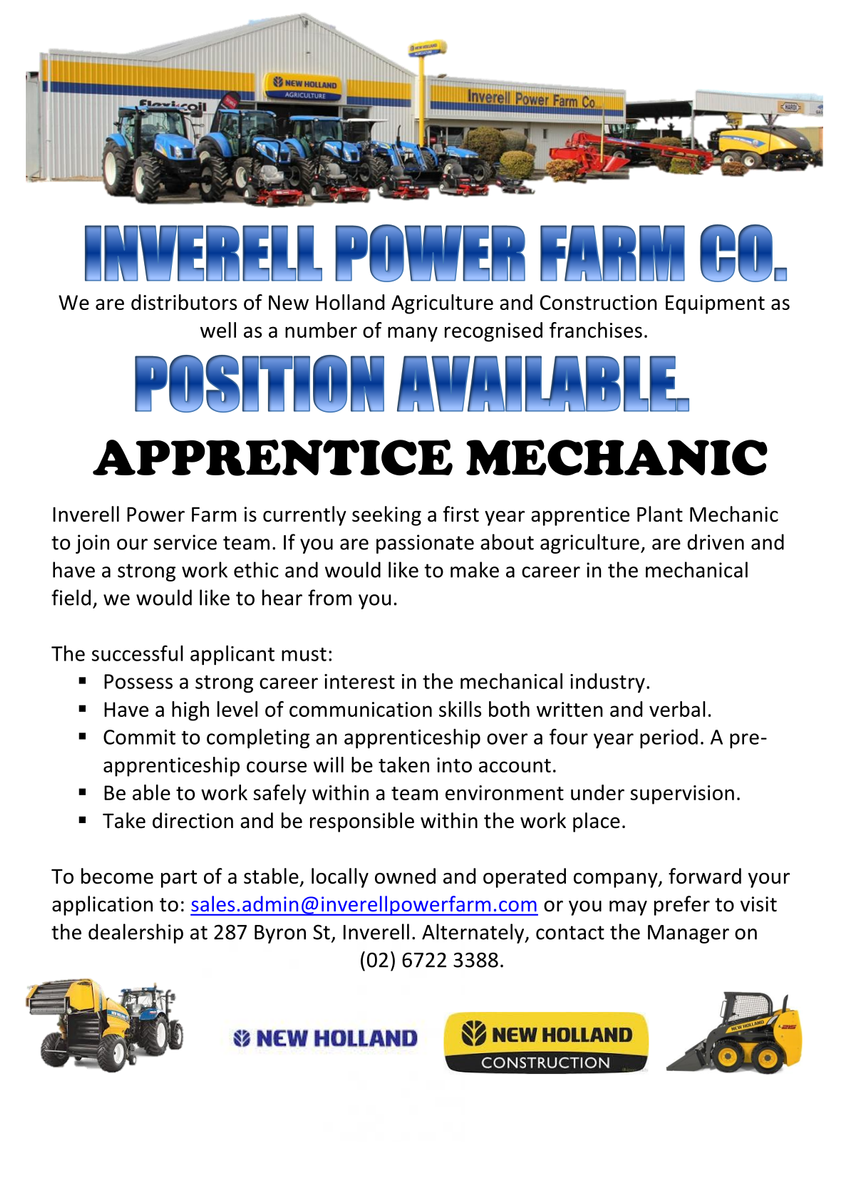 NEW HOLLAND AGRICULTURE

Inverell Power Farm Co

INVERELL POWER FARM CO.

We are distributors of New Holland Agriculture and Construction Equipment as well as a number of many recognised franchises.

POSITION AVAILABLE.

APPRENTICE MECHANIC

Inverell Power Farm is currently seeking a first year apprentice Plant Mechanic to join our service team. If you are passionate about agriculture, are driven and have a strong work ethic and would like to make a career in the mechanical field, we would like to hear from you.

The successful applicant must:
• Possess a strong career interest in the mechanical industry.
• Have a high level of communication skills both written and verbal.
• Commit to completing an apprenticeship over a four year period. A pre-apprenticeship course will be taken into account.
• Be able to work safely within a team environment under supervision.
• Take direction and be responsible within the work place.

To become part of a stable, locally owned and operated company, forward your application to: sales.admin@inverellpowerfarm.com or you may prefer to visit the dealership at 287 Byron St, Inverell. Alternately, contact the Manager on (02) 6722 3388.

NEW HOLLAND

NEW HOLLAND
CONSTRUCTION